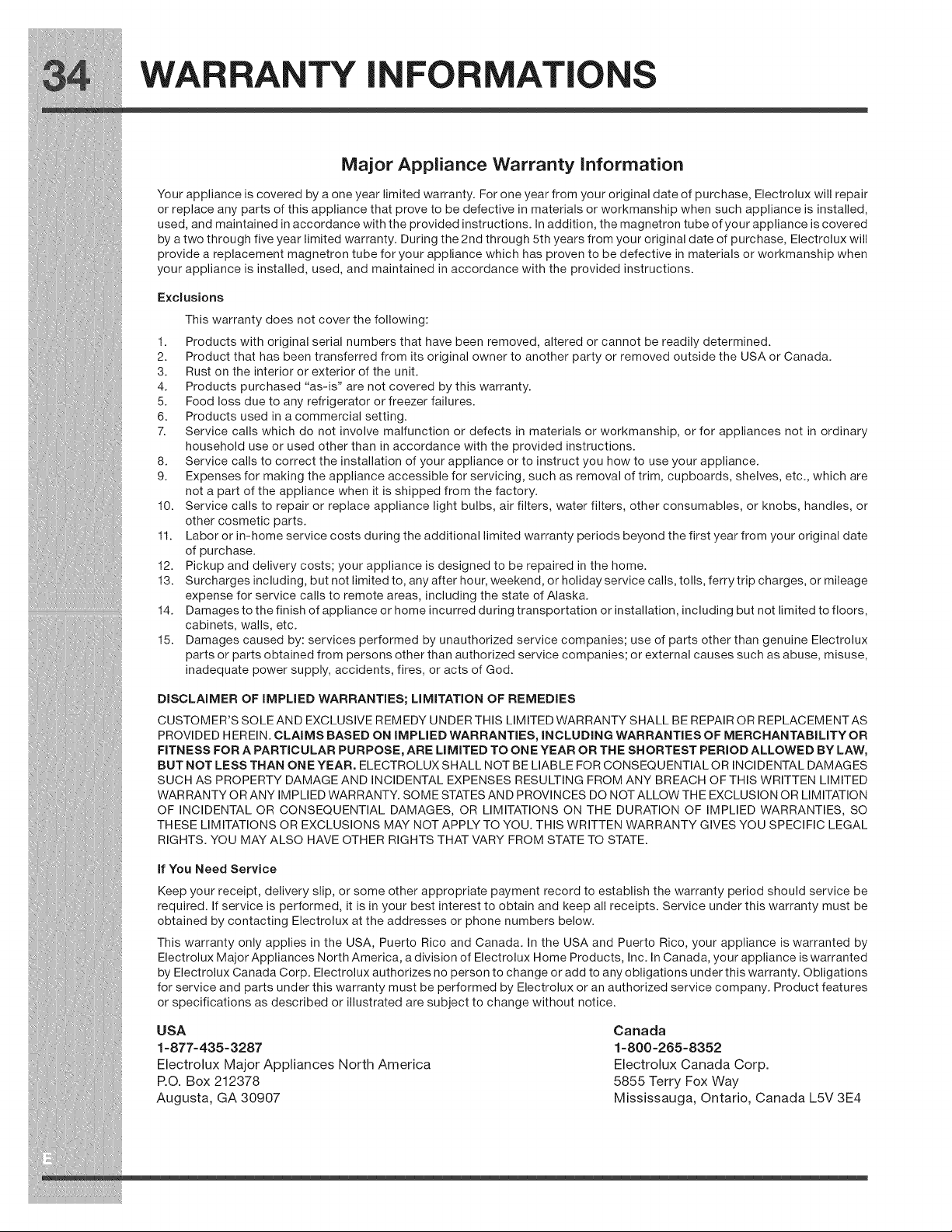 34 WARRANTY INFORMATIONS

Major Appliance Warranty Information

Your appliance is covered by a one year limited warranty. For one year from your original date of purchase, Electrolux will repair or replace any parts of this appliance that prove to be defective in materials or workmanship when such appliance is installed, used, and maintained in accordance with the provided instructions. In addition, the magnetron tube of your appliance is covered by a two through five year limited warranty. During the 2nd through 5th years from your original date of purchase, Electrolux will provide a replacement magnetron tube for your appliance which has proven to be defective in materials or workmanship when your appliance is installed, used, and maintained in accordance with the provided instructions.

Exclusions

This warranty does not cover the following:

1. Products with original serial numbers that have been removed, altered or cannot be readily determined.
2. Product that has been transferred from its original owner to another party or removed outside the USA or Canada.
3. Rust on the interior or exterior of the unit.
4. Products purchased "as-is" are not covered by this warranty.
5. Food loss due to any refrigerator or freezer failures.
6. Products used in a commercial setting.
7. Service calls which do not involve malfunction or defects in materials or workmanship, or for appliances not in ordinary household use or used other than in accordance with the provided instructions.
8. Service calls to correct the installation of your appliance or to instruct you how to use your appliance.
9. Expenses for making the appliance accessible for servicing, such as removal of trim, cupboards, shelves, etc., which are not a part of the appliance when it is shipped from the factory.
10. Service calls to repair or replace appliance light bulbs, air filters, water filters, other consumables, or knobs, handles, or other cosmetic parts.
11. Labor or in-home service costs during the additional limited warranty periods beyond the first year from your original date of purchase.
12. Pickup and delivery costs; your appliance is designed to be repaired in the home.
13. Surcharges including, but not limited to, any after hour, weekend, or holiday service calls, tolls, ferry trip charges, or mileage expense for service calls to remote areas, including the state of Alaska.
14. Damages to the finish of appliance or home incurred during transportation or installation, including but not limited to floors, cabinets, walls, etc.
15. Damages caused by: services performed by unauthorized service companies; use of parts other than genuine Electrolux parts or parts obtained from persons other than authorized service companies; or external causes such as abuse, misuse, inadequate power supply, accidents, fires, or acts of God.

DISCLAIMER OF IMPLIED WARRANTIES; LIMITATION OF REMEDIES

CUSTOMER'S SOLE AND EXCLUSIVE REMEDY UNDER THIS LIMITED WARRANTY SHALL BE REPAIR OR REPLACEMENT AS PROVIDED HEREIN. CLAIMS BASED ON IMPLIED WARRANTIES, INCLUDING WARRANTIES OF MERCHANTABILITY OR FITNESS FOR A PARTICULAR PURPOSE, ARE LIMITED TO ONE YEAR OR THE SHORTEST PERIOD ALLOWED BY LAW, BUT NOT LESS THAN ONE YEAR. ELECTROLUX SHALL NOT BE LIABLE FOR CONSEQUENTIAL OR INCIDENTAL DAMAGES SUCH AS PROPERTY DAMAGE AND INCIDENTAL EXPENSES RESULTING FROM ANY BREACH OF THIS WRITTEN LIMITED WARRANTY OR ANY IMPLIED WARRANTY. SOME STATES AND PROVINCES DO NOT ALLOW THE EXCLUSION OR LIMITATION OF INCIDENTAL OR CONSEQUENTIAL DAMAGES, OR LIMITATIONS ON THE DURATION OF IMPLIED WARRANTIES, SO THESE LIMITATIONS OR EXCLUSIONS MAY NOT APPLY TO YOU. THIS WRITTEN WARRANTY GIVES YOU SPECIFIC LEGAL RIGHTS. YOU MAY ALSO HAVE OTHER RIGHTS THAT VARY FROM STATE TO STATE.

If You Need Service

Keep your receipt, delivery slip, or some other appropriate payment record to establish the warranty period should service be required. If service is performed, it is in your best interest to obtain and keep all receipts. Service under this warranty must be obtained by contacting Electrolux at the addresses or phone numbers below.

This warranty only applies in the USA, Puerto Rico and Canada. In the USA and Puerto Rico, your appliance is warranted by Electrolux Major Appliances North America, a division of Electrolux Home Products, Inc. In Canada, your appliance is warranted by Electrolux Canada Corp. Electrolux authorizes no person to change or add to any obligations under this warranty. Obligations for service and parts under this warranty must be performed by Electrolux or an authorized service company. Product features or specifications as described or illustrated are subject to change without notice.

USA
1-877-435-3287
Electrolux Major Appliances North America
P.O. Box 212378
Augusta, GA 30907

Canada
1-800-265-8352
Electrolux Canada Corp.
5855 Terry Fox Way
Mississauga, Ontario, Canada L5V 3E4

E